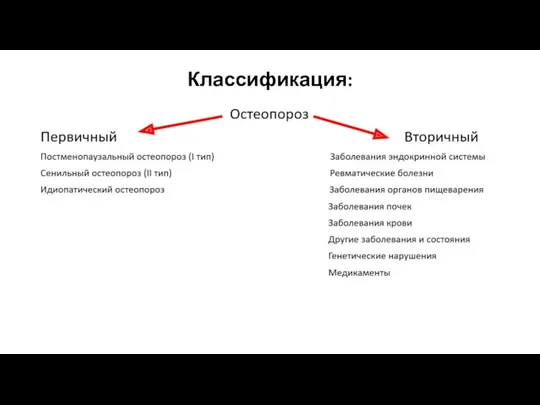 Классификация:

Остеопороз

Первичный

Постменопаузальный остеопороз (I тип)

Сенильный остеопороз (II тип)

Идиопатический остеопороз

Вторичный

Заболевания эндокринной системы

Ревматические болезни

Заболевания органов пищеварения

Заболевания почек

Заболевания крови

Другие заболевания и состояния

Генетические нарушения

Медикаменты